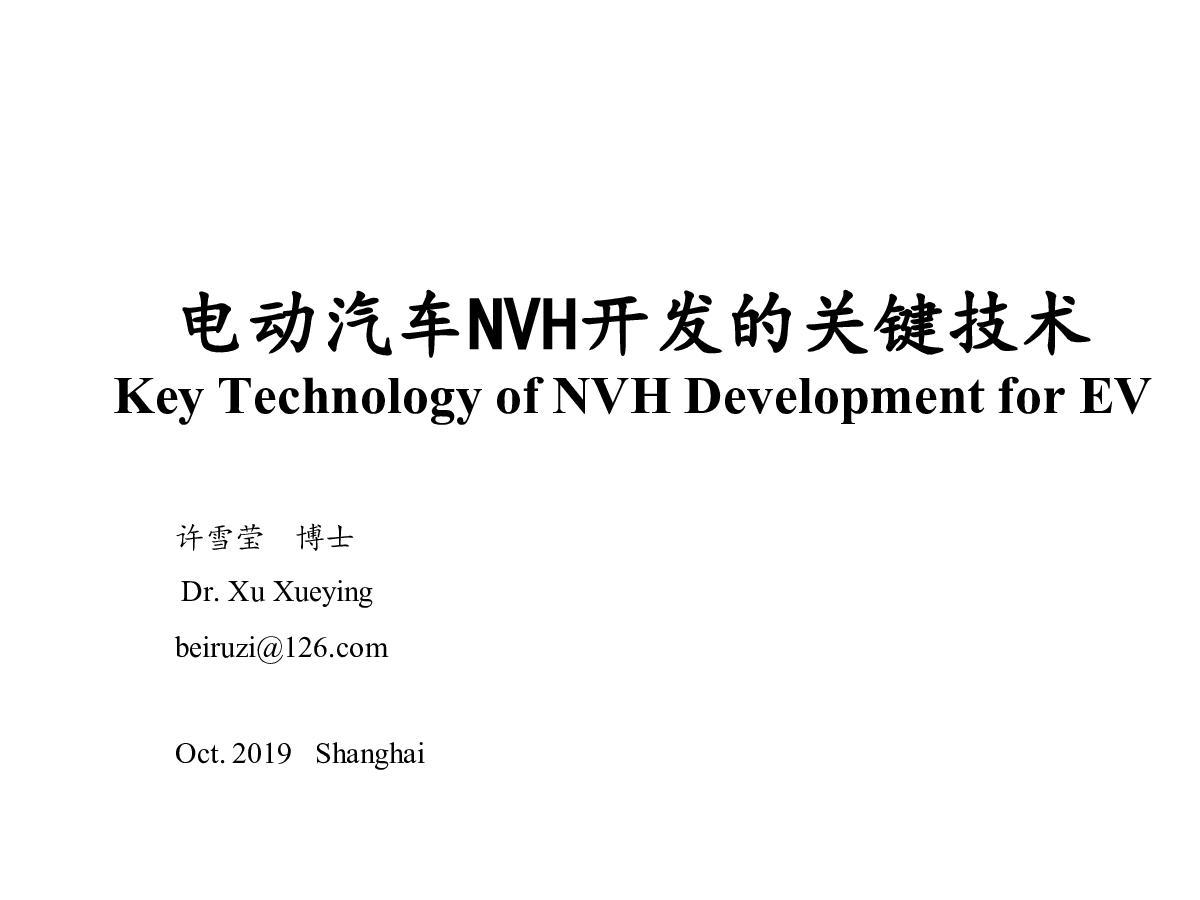 电动汽车NVH开发的关键技术
Key Technology of NVH Development for EV

许雪莹 博士

Dr. Xu Xueying

beiruzi@126.com

Oct. 2019 Shanghai